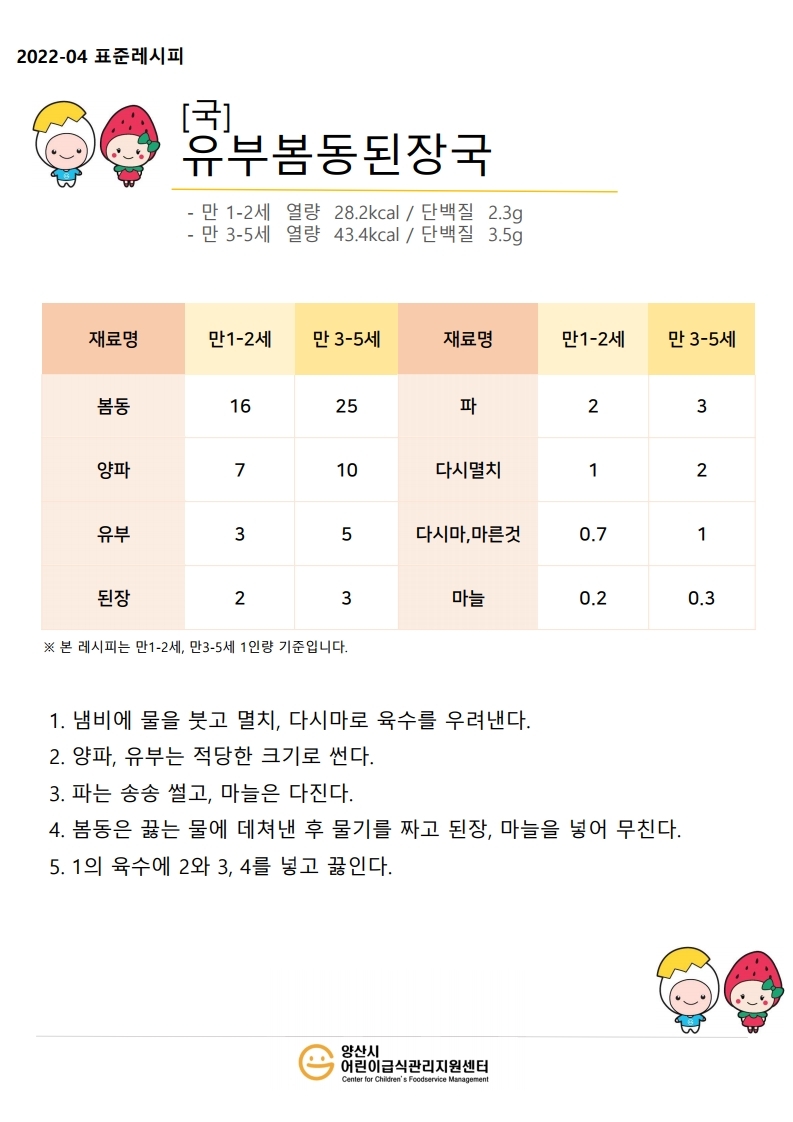 2022-04 표준레시피

[국]
유부봄동된장국

- 만 1-2세 열량 28.2kcal / 단백질 2.3g
- 만 3-5세 열량 43.4kcal / 단백질 3.5g

| 재료명 | 만1-2세 | 만 3-5세 | 재료명 | 만1-2세 | 만 3-5세 |
|---|---|---|---|---|---|
| 봄동 | 16 | 25 | 파 | 2 | 3 |
| 양파 | 7 | 10 | 다시멸치 | 1 | 2 |
| 유부 | 3 | 5 | 다시마,마른것 | 0.7 | 1 |
| 된장 | 2 | 3 | 마늘 | 0.2 | 0.3 |

※ 본 레시피는 만1-2세, 만3-5세 1인량 기준입니다.

1. 냄비에 물을 붓고 멸치, 다시마로 육수를 우려낸다.
2. 양파, 유부는 적당한 크기로 썬다.
3. 파는 송송 썰고, 마늘은 다진다.
4. 봄동은 끓는 물에 데쳐낸 후 물기를 짜고 된장, 마늘을 넣어 무친다.
5. 1의 육수에 2와 3, 4를 넣고 끓인다.

양산시
어린이급식관리지원센터
Center for Children's Foodservice Management